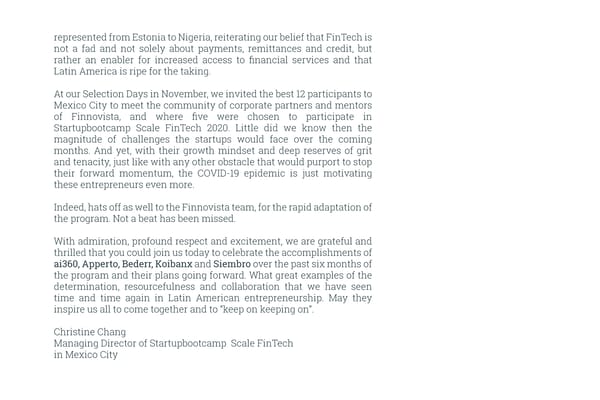 represented from Estonia to Nigeria, reiterating our belief that FinTech is not a fad and not solely about payments, remittances and credit, but rather an enabler for increased access to financial services and that Latin America is ripe for the taking.

At our Selection Days in November, we invited the best 12 participants to Mexico City to meet the community of corporate partners and mentors of Finnovista, and where five were chosen to participate in Startupbootcamp Scale FinTech 2020. Little did we know then the magnitude of challenges the startups would face over the coming months. And yet, with their growth mindset and deep reserves of grit and tenacity, just like with any other obstacle that would purport to stop their forward momentum, the COVID-19 epidemic is just motivating these entrepreneurs even more.

Indeed, hats off as well to the Finnovista team, for the rapid adaptation of the program. Not a beat has been missed.

With admiration, profound respect and excitement, we are grateful and thrilled that you could join us today to celebrate the accomplishments of ai360, Apperto, Bederr, Koibanx and Siembro over the past six months of the program and their plans going forward. What great examples of the determination, resourcefulness and collaboration that we have seen time and time again in Latin American entrepreneurship. May they inspire us all to come together and to "keep on keeping on".

Christine Chang
Managing Director of Startupbootcamp Scale FinTech
in Mexico City